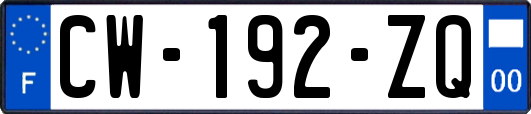 F
CW-192-ZQ
00